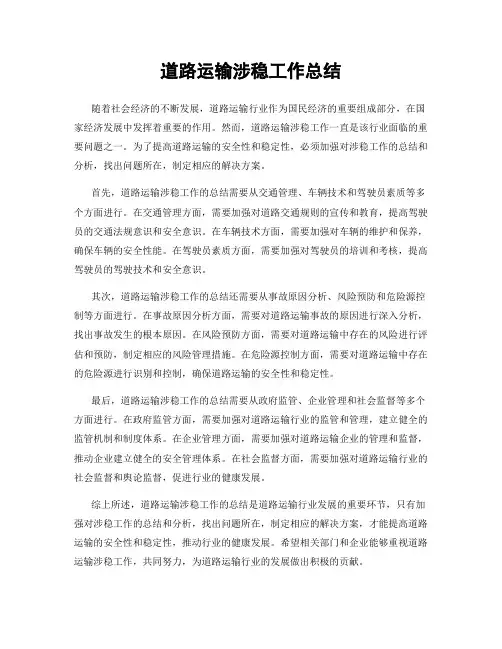 道路运输涉稳工作总结

随着社会经济的不断发展，道路运输行业作为国民经济的重要组成部分，在国家经济发展中发挥着重要的作用。然而，道路运输涉稳工作一直是该行业面临的重要问题之一。为了提高道路运输的安全性和稳定性，必须加强对涉稳工作的总结和分析，找出问题所在，制定相应的解决方案。

首先，道路运输涉稳工作的总结需要从交通管理、车辆技术和驾驶员素质等多个方面进行。在交通管理方面，需要加强对道路交通规则的宣传和教育，提高驾驶员的交通法规意识和安全意识。在车辆技术方面，需要加强对车辆的维护和保养，确保车辆的安全性能。在驾驶员素质方面，需要加强对驾驶员的培训和考核，提高驾驶员的驾驶技术和安全意识。

其次，道路运输涉稳工作的总结还需要从事故原因分析、风险预防和危险源控制等方面进行。在事故原因分析方面，需要对道路运输事故的原因进行深入分析，找出事故发生的根本原因。在风险预防方面，需要对道路运输中存在的风险进行评估和预防，制定相应的风险管理措施。在危险源控制方面，需要对道路运输中存在的危险源进行识别和控制，确保道路运输的安全性和稳定性。

最后，道路运输涉稳工作的总结需要从政府监管、企业管理和社会监督等多个方面进行。在政府监管方面，需要加强对道路运输行业的监管和管理，建立健全的监管机制和制度体系。在企业管理方面，需要加强对道路运输企业的管理和监督，推动企业建立健全的安全管理体系。在社会监督方面，需要加强对道路运输行业的社会监督和舆论监督，促进行业的健康发展。

综上所述，道路运输涉稳工作的总结是道路运输行业发展的重要环节，只有加强对涉稳工作的总结和分析，找出问题所在，制定相应的解决方案，才能提高道路运输的安全性和稳定性，推动行业的健康发展。希望相关部门和企业能够重视道路运输涉稳工作，共同努力，为道路运输行业的发展做出积极的贡献。